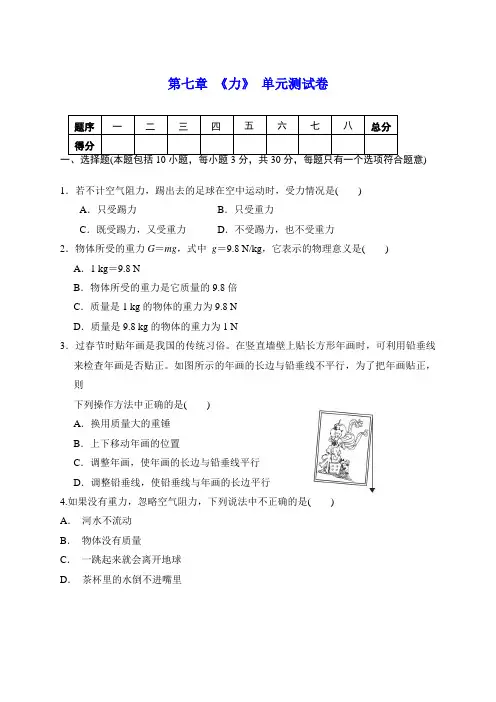 第七章 《力》 单元测试卷

| 题序 | 一 | 二 | 三 | 四 | 五 | 六 | 七 | 八 | 总分 |
|---|---|---|---|---|---|---|---|---|---|
| 得分 | | | | | | | | | |

一、选择题(本题包括 10 小题，每小题 3 分，共 30 分，每题只有一个选项符合题意)

1．若不计空气阻力，踢出去的足球在空中运动时，受力情况是(　　)

A．只受踢力　　B．只受重力

C．既受踢力，又受重力　　D．不受踢力，也不受重力

2．物体所受的重力 $G=mg$，式中 $g=9.8$ N/kg，它表示的物理意义是(　　)

A．1 kg＝9.8 N

B．物体所受的重力是它质量的 9.8 倍

C．质量是 1 kg 的物体的重力为 9.8 N

D．质量是 9.8 kg 的物体的重力为 1 N

3．过春节时贴年画是我国的传统习俗。在竖直墙壁上贴长方形年画时，可利用铅垂线来检查年画是否贴正。如图所示的年画的长边与铅垂线不平行，为了把年画贴正，则

下列操作方法中正确的是(　　)

A．换用质量大的重锤

B．上下移动年画的位置

C．调整年画，使年画的长边与铅垂线平行

D．调整铅垂线，使铅垂线与年画的长边平行

4.如果没有重力，忽略空气阻力，下列说法中不正确的是(　　)

A.　河水不流动

B.　物体没有质量

C.　一跳起来就会离开地球

D.　茶杯里的水倒不进嘴里